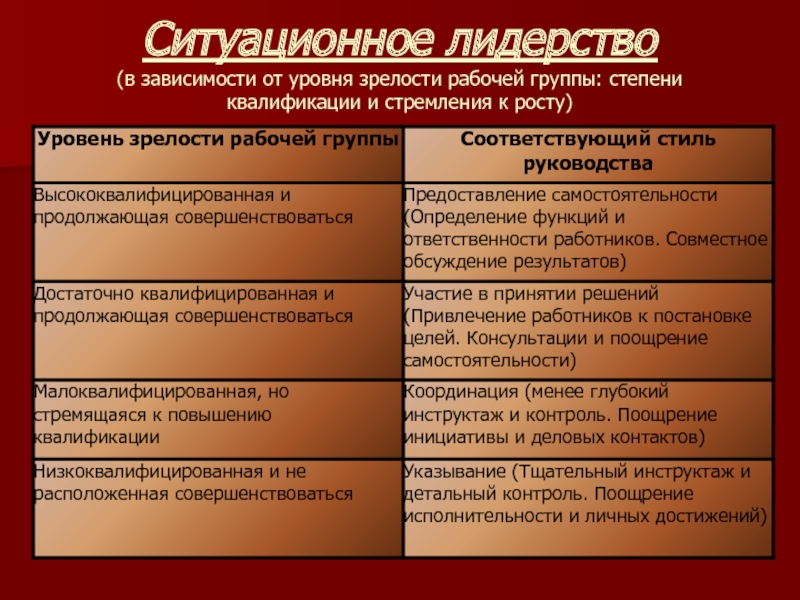 Ситуационное лидерство
(в зависимости от уровня зрелости рабочей группы: степени квалификации и стремления к росту)

| Уровень зрелости рабочей группы | Соответствующий стиль руководства |
|---|---|
| Высококвалифицированная и продолжающая совершенствоваться | Предоставление самостоятельности (Определение функций и ответственности работников. Совместное обсуждение результатов) |
| Достаточно квалифицированная и продолжающая совершенствоваться | Участие в принятии решений (Привлечение работников к постановке целей. Консультации и поощрение самостоятельности) |
| Малоквалифицированная, но стремящаяся к повышению квалификации | Координация (менее глубокий инструктаж и контроль. Поощрение инициативы и деловых контактов) |
| Низкоквалифицированная и не расположенная совершенствоваться | Указывание (Тщательный инструктаж и детальный контроль. Поощрение исполнительности и личных достижений) |